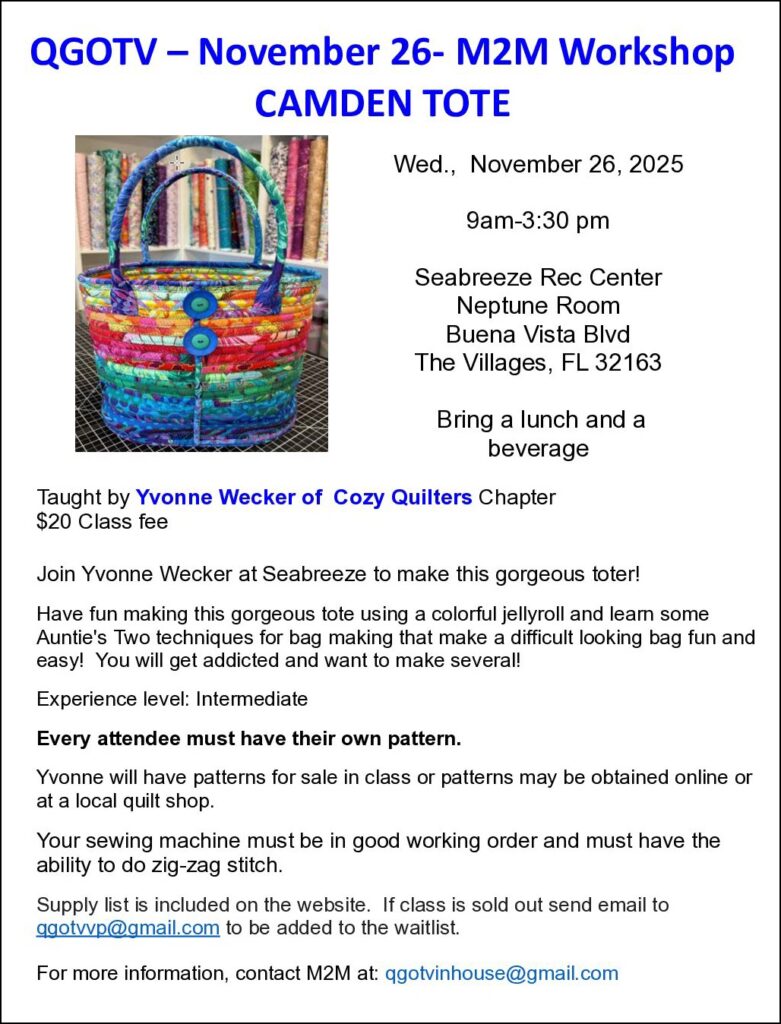 QGOTV – November 26- M2M Workshop
CAMDEN TOTE

Wed., November 26, 2025

9am-3:30 pm

Seabreeze Rec Center
Neptune Room
Buena Vista Blvd
The Villages, FL 32163

Bring a lunch and a beverage

Taught by Yvonne Wecker of Cozy Quilters Chapter
$20 Class fee

Join Yvonne Wecker at Seabreeze to make this gorgeous toter!

Have fun making this gorgeous tote using a colorful jellyroll and learn some Auntie's Two techniques for bag making that make a difficult looking bag fun and easy! You will get addicted and want to make several!

Experience level: Intermediate

Every attendee must have their own pattern.

Yvonne will have patterns for sale in class or patterns may be obtained online or at a local quilt shop.

Your sewing machine must be in good working order and must have the ability to do zig-zag stitch.

Supply list is included on the website. If class is sold out send email to qgotvvp@gmail.com to be added to the waitlist.

For more information, contact M2M at: qgotvinhouse@gmail.com